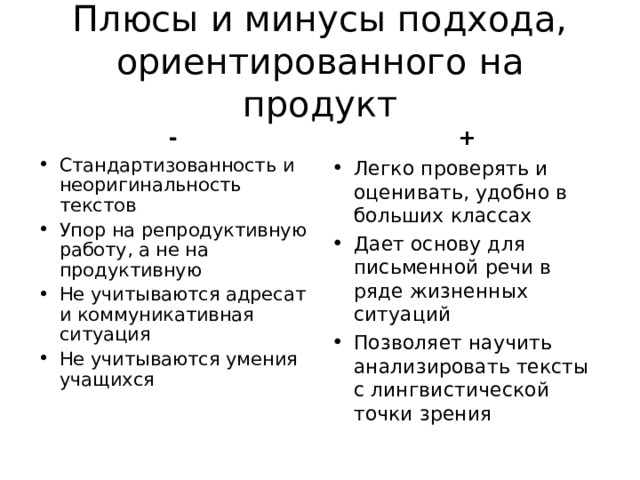 Плюсы и минусы подхода, ориентированного на продукт

-

• Стандартизованность и неоригинальность текстов
• Упор на репродуктивную работу, а не на продуктивную
• Не учитываются адресат и коммуникативная ситуация
• Не учитываются умения учащихся

+

• Легко проверять и оценивать, удобно в больших классах
• Дает основу для письменной речи в ряде жизненных ситуаций
• Позволяет научить анализировать тексты с лингвистической точки зрения